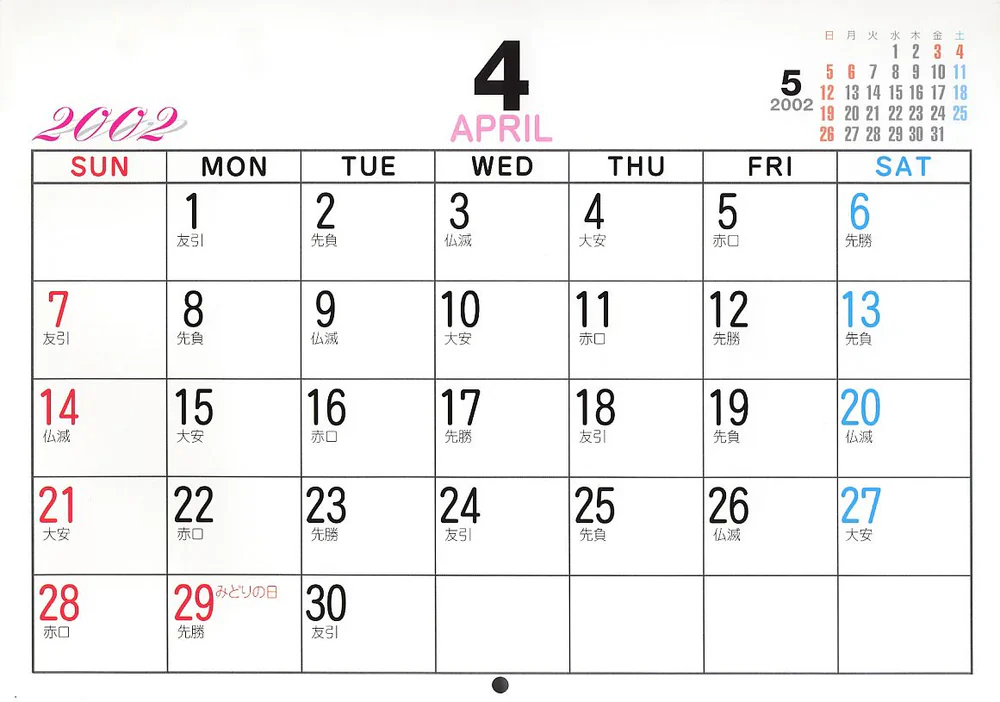 2002

4
APRIL

5
2002

| 日 | 月 | 火 | 水 | 木 | 金 | 土 |
|---|---|---|---|---|---|---|
|  |  |  | 1 | 2 | 3 | 4 |
| 5 | 6 | 7 | 8 | 9 | 10 | 11 |
| 12 | 13 | 14 | 15 | 16 | 17 | 18 |
| 19 | 20 | 21 | 22 | 23 | 24 | 25 |
| 26 | 27 | 28 | 29 | 30 | 31 |  |

| SUN | MON | TUE | WED | THU | FRI | SAT |
|---|---|---|---|---|---|---|
|  | 1 友引 | 2 先負 | 3 仏滅 | 4 大安 | 5 赤口 | 6 先勝 |
| 7 友引 | 8 先負 | 9 仏滅 | 10 大安 | 11 赤口 | 12 先勝 | 13 先負 |
| 14 仏滅 | 15 大安 | 16 赤口 | 17 先勝 | 18 友引 | 19 先負 | 20 仏滅 |
| 21 大安 | 22 赤口 | 23 先勝 | 24 友引 | 25 先負 | 26 仏滅 | 27 大安 |
| 28 赤口 | 29 みどりの日 先勝 | 30 友引 |  |  |  |  |